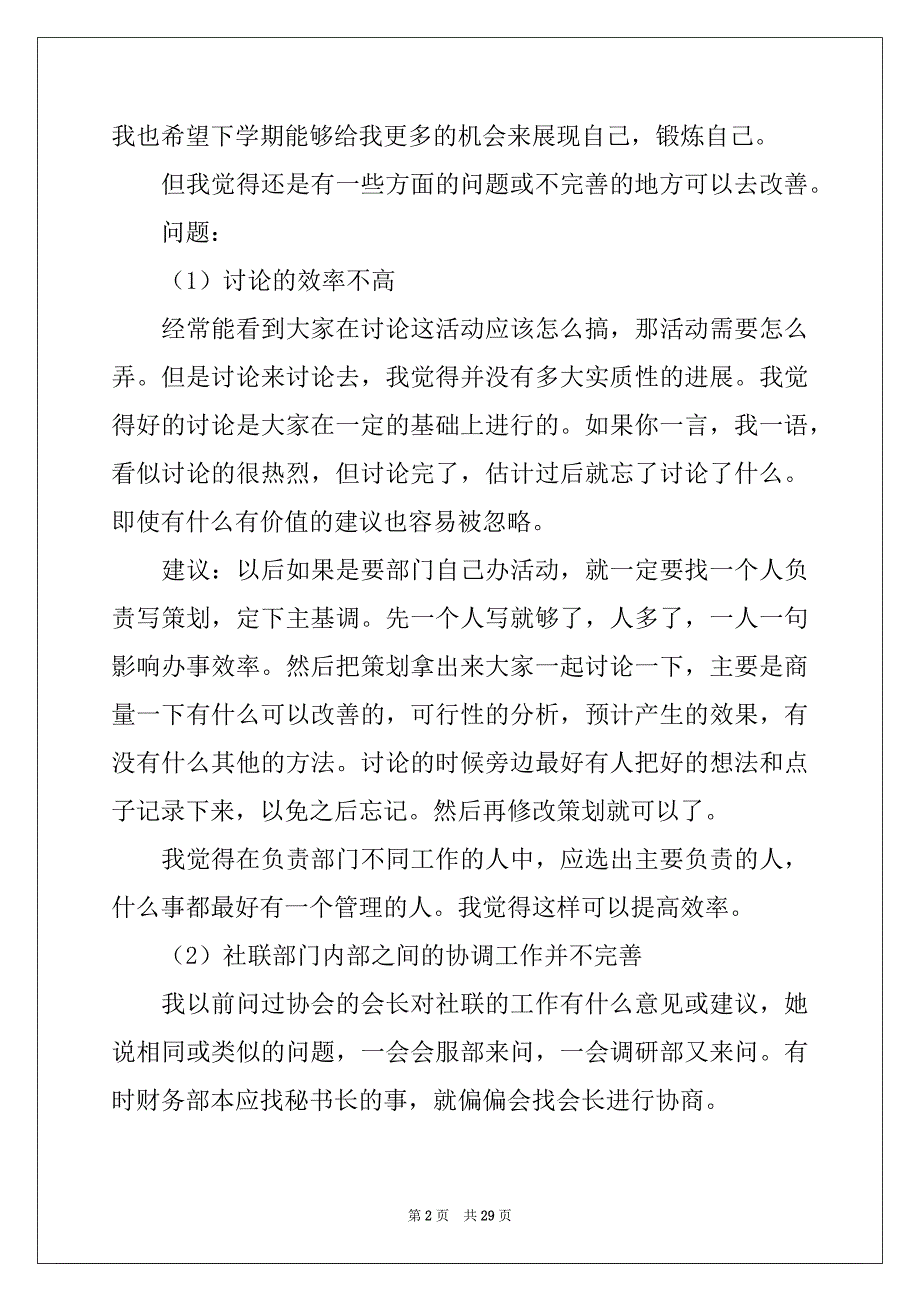 我也希望下学期能够给我更多的机会来展现自己，锻炼自己。

但我觉得还是有一些方面的问题或不完善的地方可以去改善。

问题：

（1）讨论的效率不高

经常能看到大家在讨论这活动应该怎么搞，那活动需要怎么弄。但是讨论来讨论去，我觉得并没有多大实质性的进展。我觉得好的讨论是大家在一定的基础上进行的。如果你一言，我一语，看似讨论的很热烈，但讨论完了，估计过后就忘了讨论了什么。即使有什么有价值的建议也容易被忽略。

建议：以后如果是要部门自己办活动，就一定要找一个人负责写策划，定下主基调。先一个人写就够了，人多了，一人一句影响办事效率。然后把策划拿出来大家一起讨论一下，主要是商量一下有什么可以改善的，可行性的分析，预计产生的效果，有没有什么其他的方法。讨论的时候旁边最好有人把好的想法和点子记录下来，以免之后忘记。然后再修改策划就可以了。

我觉得在负责部门不同工作的人中，应选出主要负责的人，什么事都最好有一个管理的人。我觉得这样可以提高效率。

（2）社联部门内部之间的协调工作并不完善

我以前问过协会的会长对社联的工作有什么意见或建议，她说相同或类似的问题，一会会服部来问，一会调研部又来问。有时财务部本应找秘书长的事，就偏偏会找会长进行协商。

第 2 页 共 29 页